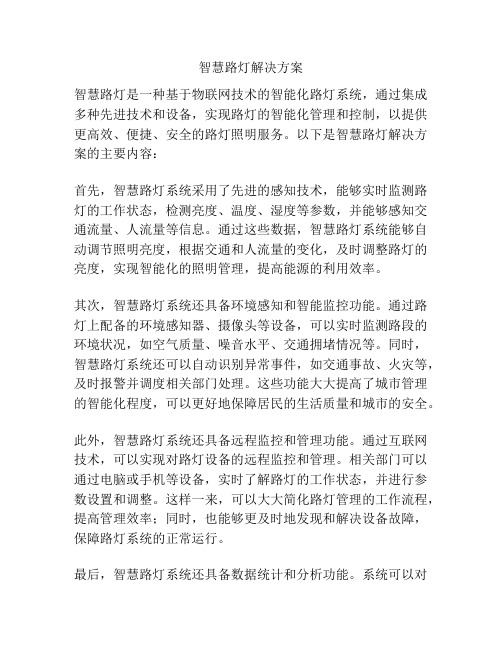 智慧路灯解决方案

智慧路灯是一种基于物联网技术的智能化路灯系统，通过集成多种先进技术和设备，实现路灯的智能化管理和控制，以提供更高效、便捷、安全的路灯照明服务。以下是智慧路灯解决方案的主要内容：

首先，智慧路灯系统采用了先进的感知技术，能够实时监测路灯的工作状态，检测亮度、温度、湿度等参数，并能够感知交通流量、人流量等信息。通过这些数据，智慧路灯系统能够自动调节照明亮度，根据交通和人流量的变化，及时调整路灯的亮度，实现智能化的照明管理，提高能源的利用效率。

其次，智慧路灯系统还具备环境感知和智能监控功能。通过路灯上配备的环境感知器、摄像头等设备，可以实时监测路段的环境状况，如空气质量、噪音水平、交通拥堵情况等。同时，智慧路灯系统还可以自动识别异常事件，如交通事故、火灾等，及时报警并调度相关部门处理。这些功能大大提高了城市管理的智能化程度，可以更好地保障居民的生活质量和城市的安全。

此外，智慧路灯系统还具备远程监控和管理功能。通过互联网技术，可以实现对路灯设备的远程监控和管理。相关部门可以通过电脑或手机等设备，实时了解路灯的工作状态，并进行参数设置和调整。这样一来，可以大大简化路灯管理的工作流程，提高管理效率；同时，也能够更及时地发现和解决设备故障，保障路灯系统的正常运行。

最后，智慧路灯系统还具备数据统计和分析功能。系统可以对